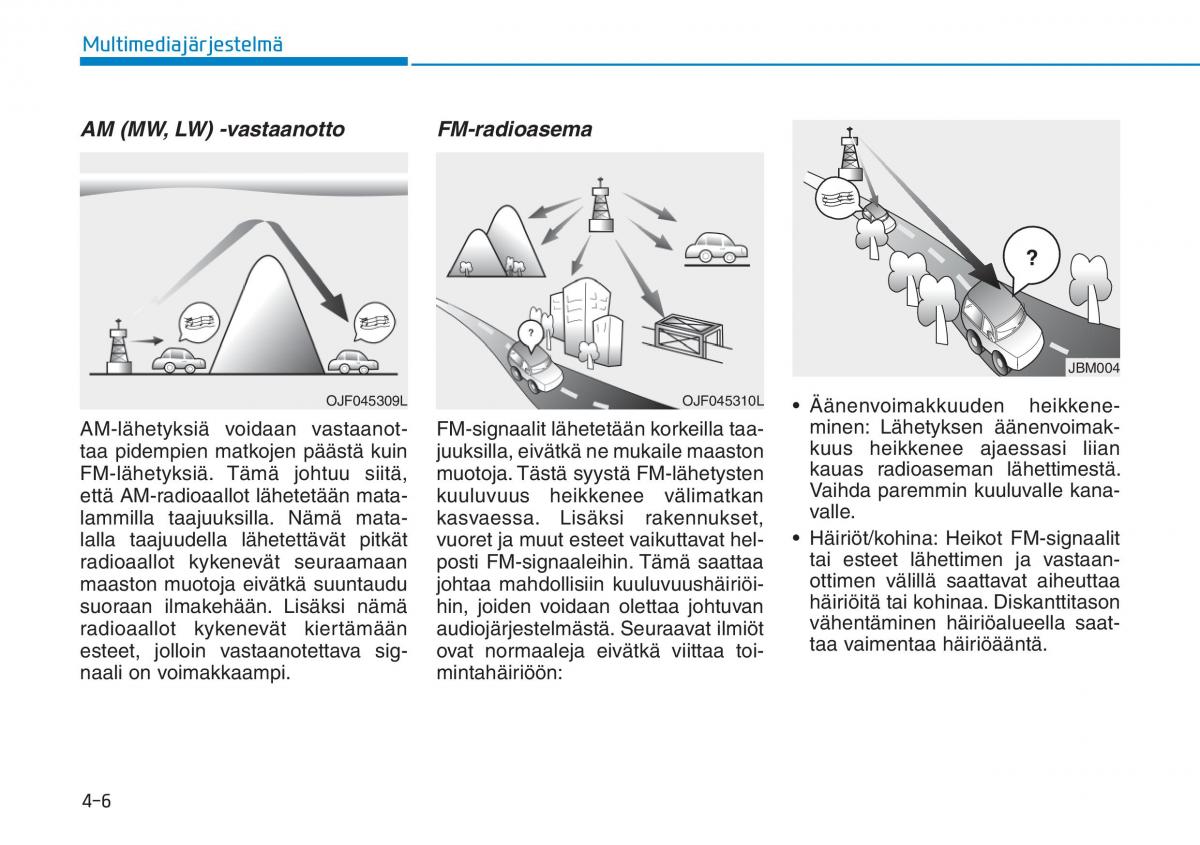 Multimediajärjestelmä

AM (MW, LW) -vastaanotto

OJF045309L

AM-lähetyksiä voidaan vastaanottaa pidempien matkojen päästä kuin FM-lähetyksiä. Tämä johtuu siitä, että AM-radioaallot lähetetään matalammilla taajuuksilla. Nämä matalalla taajuudella lähetettävät pitkät radioaallot kykenevät seuraamaan maaston muotoja eivätkä suuntaudu suoraan ilmakehään. Lisäksi nämä radioaallot kykenevät kiertämään esteet, jolloin vastaanotettava signaali on voimakkaampi.

FM-radioasema

?

OJF045310L

FM-signaalit lähetetään korkeilla taajuuksilla, eivätkä ne mukaile maaston muotoja. Tästä syystä FM-lähetysten kuuluvuus heikkenee välimatkan kasvaessa. Lisäksi rakennukset, vuoret ja muut esteet vaikuttavat helposti FM-signaaleihin. Tämä saattaa johtaa mahdollisiin kuuluvuushäiriöihin, joiden voidaan olettaa johtuvan audiojärjestelmästä. Seuraavat ilmiöt ovat normaaleja eivätkä viittaa toimintahäiriöön:

?

JBM004

• Äänenvoimakkuuden heikkeneminen: Lähetyksen äänenvoimakkuus heikkenee ajaessasi liian kauas radioaseman lähettimestä. Vaihda paremmin kuuluvalle kanavalle.

• Häiriöt/kohina: Heikot FM-signaalit tai esteet lähettimen ja vastaanottimen välillä saattavat aiheuttaa häiriöitä tai kohinaa. Diskanttitason vähentäminen häiriöalueella saattaa vaimentaa häiriöääntä.

4-6